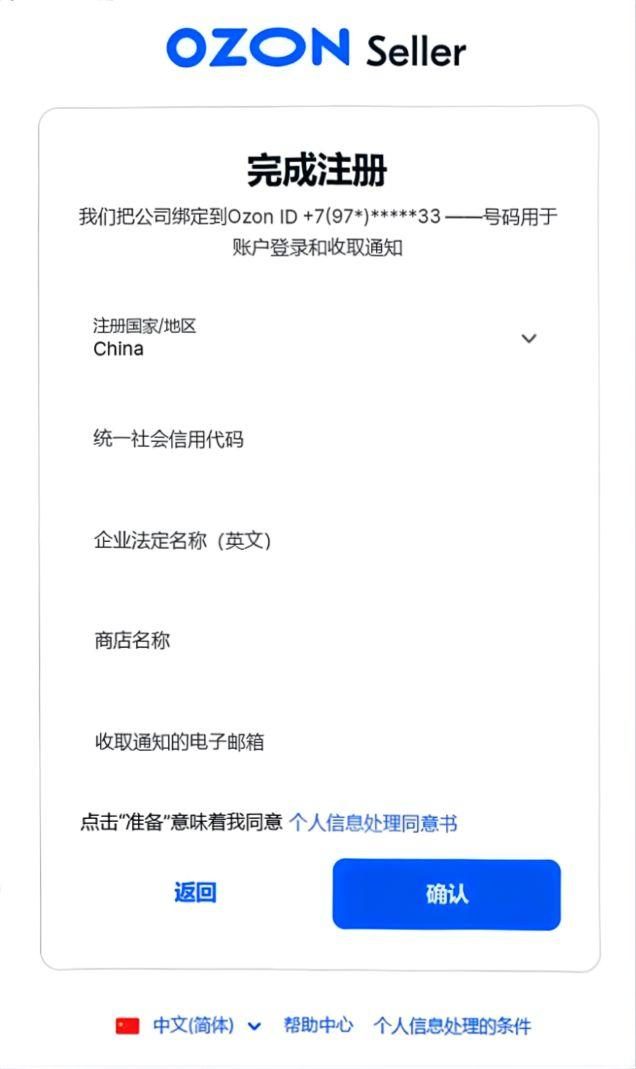 OZON Seller

完成注册

我们把公司绑定到Ozon ID +7(97*)*****33 ——号码用于账户登录和收取通知

注册国家/地区
China

统一社会信用代码

企业法定名称（英文）

商店名称

收取通知的电子邮箱

点击"准备"意味着我同意 个人信息处理同意书

返回

确认

中文(简体) 帮助中心 个人信息处理的条件